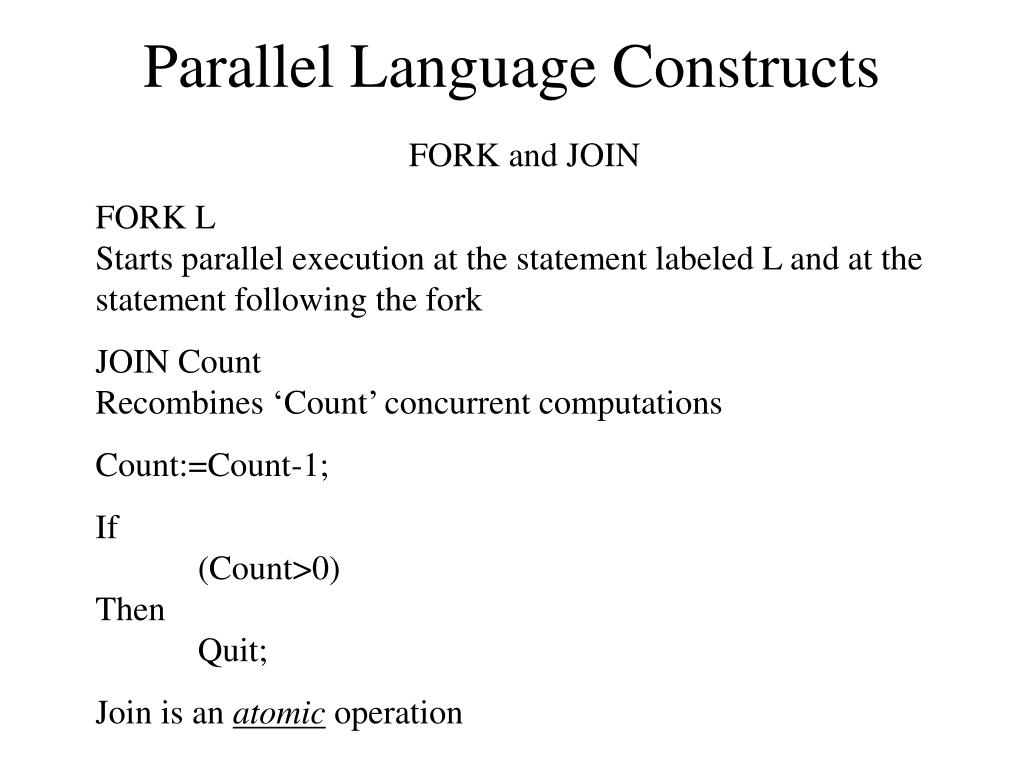 Parallel Language Constructs

FORK and JOIN

FORK L
Starts parallel execution at the statement labeled L and at the statement following the fork

JOIN Count
Recombines ‘Count’ concurrent computations

Count:=Count-1;

If
(Count>0)
Then
Quit;

Join is an atomic operation